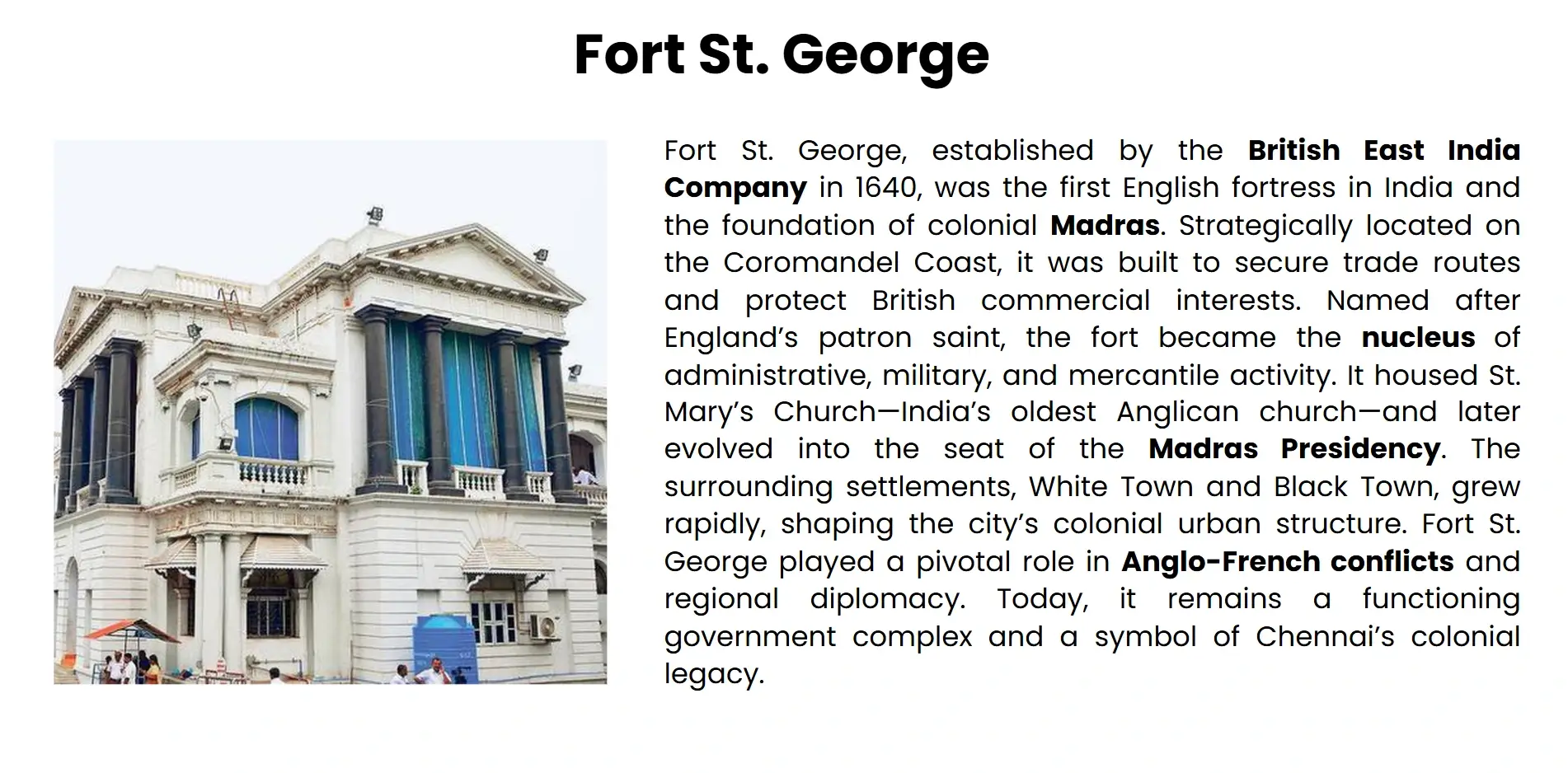 Fort St. George

Fort St. George, established by the British East India Company in 1640, was the first English fortress in India and the foundation of colonial Madras. Strategically located on the Coromandel Coast, it was built to secure trade routes and protect British commercial interests. Named after England's patron saint, the fort became the nucleus of administrative, military, and mercantile activity. It housed St. Mary's Church—India's oldest Anglican church—and later evolved into the seat of the Madras Presidency. The surrounding settlements, White Town and Black Town, grew rapidly, shaping the city's colonial urban structure. Fort St. George played a pivotal role in Anglo-French conflicts and regional diplomacy. Today, it remains a functioning government complex and a symbol of Chennai's colonial legacy.